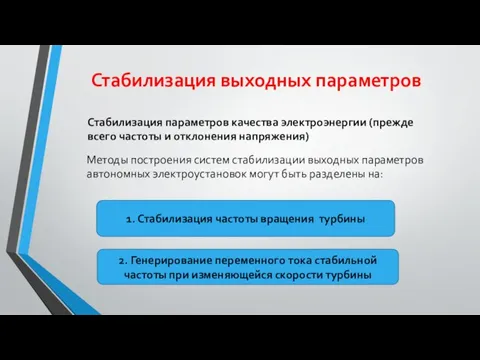 Стабилизация выходных параметров

Стабилизация параметров качества электроэнергии (прежде всего частоты и отклонения напряжения)

Методы построения систем стабилизации выходных параметров автономных электроустановок могут быть разделены на:

1. Стабилизация частоты вращения турбины

2. Генерирование переменного тока стабильной частоты при изменяющейся скорости турбины